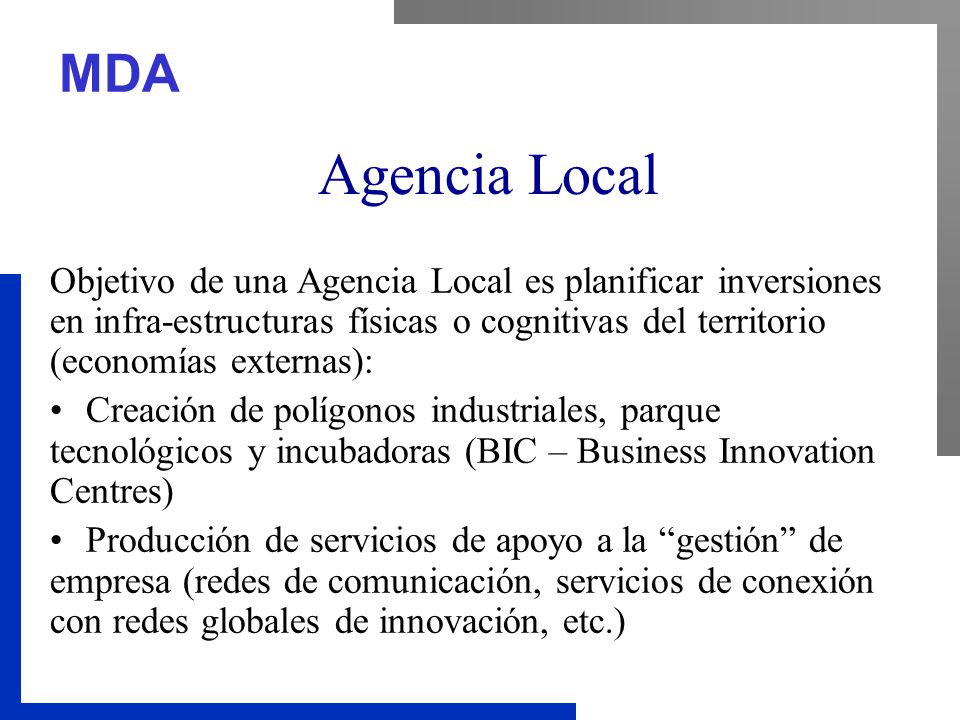 MDA

Agencia Local

Objetivo de una Agencia Local es planificar inversiones en infra-estructuras físicas o cognitivas del territorio (economías externas):

• Creación de polígonos industriales, parque tecnológicos y incubadoras (BIC – Business Innovation Centres)

• Producción de servicios de apoyo a la “gestión” de empresa (redes de comunicación, servicios de conexión con redes globales de innovación, etc.)